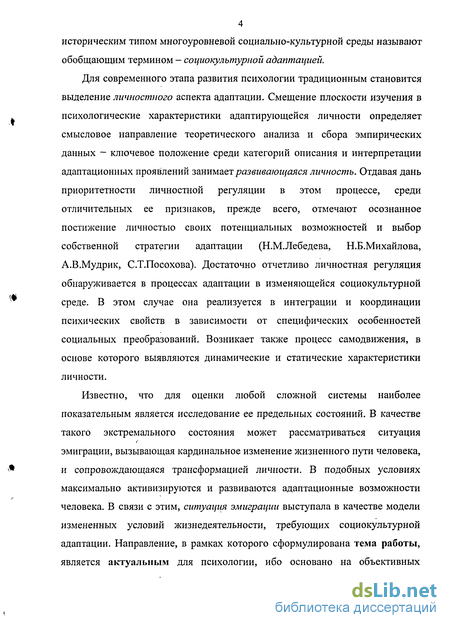 4

историческим типом многоуровневой социально-культурной среды называют обобщающим термином – социокультурной адаптацией.

Для современного этапа развития психологии традиционным становится выделение личностного аспекта адаптации. Смещение плоскости изучения в психологические характеристики адаптирующейся личности определяет смысловое направление теоретического анализа и сбора эмпирических данных – ключевое положение среди категорий описания и интерпретации адаптационных проявлений занимает развивающаяся личность. Отдавая дань приоритетности личностной регуляции в этом процессе, среди отличительных ее признаков, прежде всего, отмечают осознанное постижение личностью своих потенциальных возможностей и выбор собственной стратегии адаптации (Н.М.Лебедева, Н.Б.Михайлова, А.В.Мудрик, С.Т.Посохова). Достаточно отчетливо личностная регуляция обнаруживается в процессах адаптации в изменяющейся социокультурной среде. В этом случае она реализуется в интеграции и координации психических свойств в зависимости от специфических особенностей социальных преобразований. Возникает также процесс самодвижения, в основе которого выявляются динамические и статические характеристики личности.

Известно, что для оценки любой сложной системы наиболее показательным является исследование ее предельных состояний. В качестве такого экстремального состояния может рассматриваться ситуация эмиграции, вызывающая кардинальное изменение жизненного пути человека, и сопровождающаяся трансформацией личности. В подобных условиях максимально активизируются и развиваются адаптационные возможности человека. В связи с этим, ситуация эмиграции выступала в качестве модели измененных условий жизнедеятельности, требующих социокультурной адаптации. Направление, в рамках которого сформулирована тема работы, является актуальным для психологии, ибо основано на объективных

dsLib.net
библиотека диссертаций